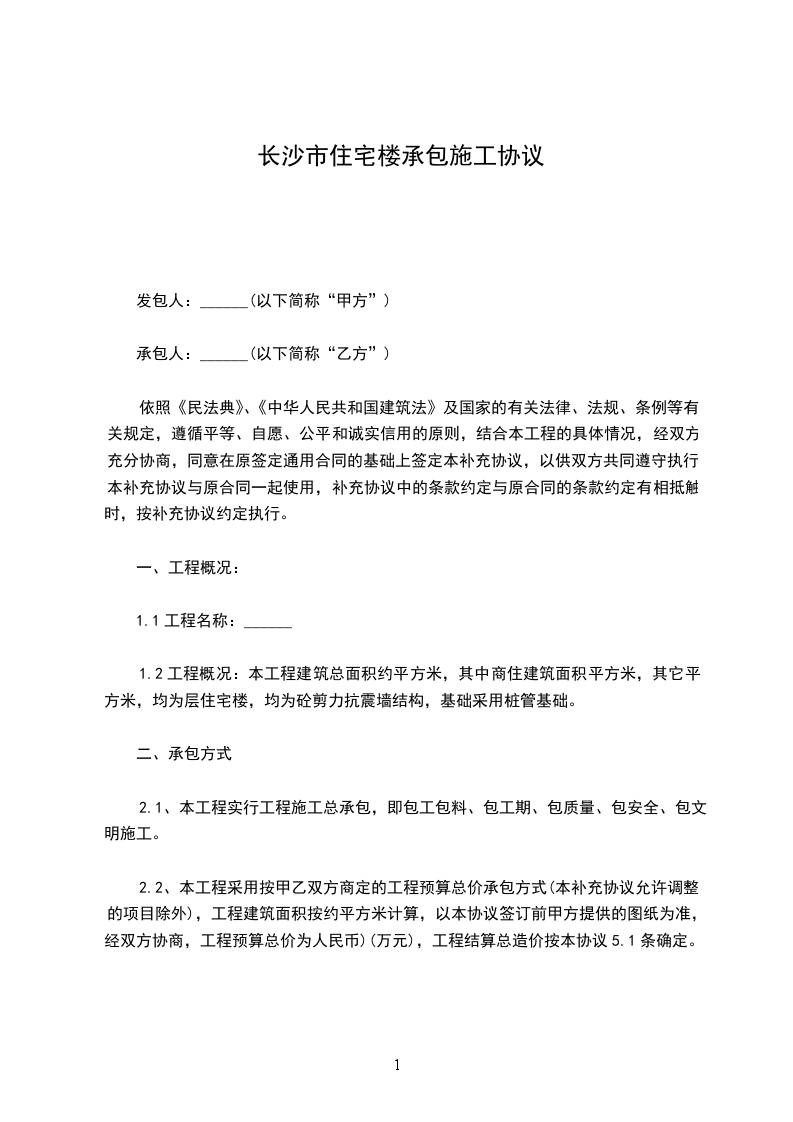 长沙市住宅楼承包施工协议

发包人：______(以下简称“甲方”)

承包人：______(以下简称“乙方”)

依照《民法典》、《中华人民共和国建筑法》及国家的有关法律、法规、条例等有关规定，遵循平等、自愿、公平和诚实信用的原则，结合本工程的具体情况，经双方充分协商，同意在原签定通用合同的基础上签定本补充协议，以供双方共同遵守执行本补充协议与原合同一起使用，补充协议中的条款约定与原合同的条款约定有相抵触时，按补充协议约定执行。

一、工程概况：

1.1 工程名称：______

1.2 工程概况：本工程建筑总面积约平方米，其中商住建筑面积平方米，其它平方米，均为层住宅楼，均为砼剪力抗震墙结构，基础采用桩管基础。

二、承包方式

2.1、本工程实行工程施工总承包，即包工包料、包工期、包质量、包安全、包文明施工。

2.2、本工程采用按甲乙双方商定的工程预算总价承包方式(本补充协议允许调整的项目除外)，工程建筑面积按约平方米计算，以本协议签订前甲方提供的图纸为准，经双方协商，工程预算总价为人民币)(万元)，工程结算总造价按本协议 5.1 条确定。

1